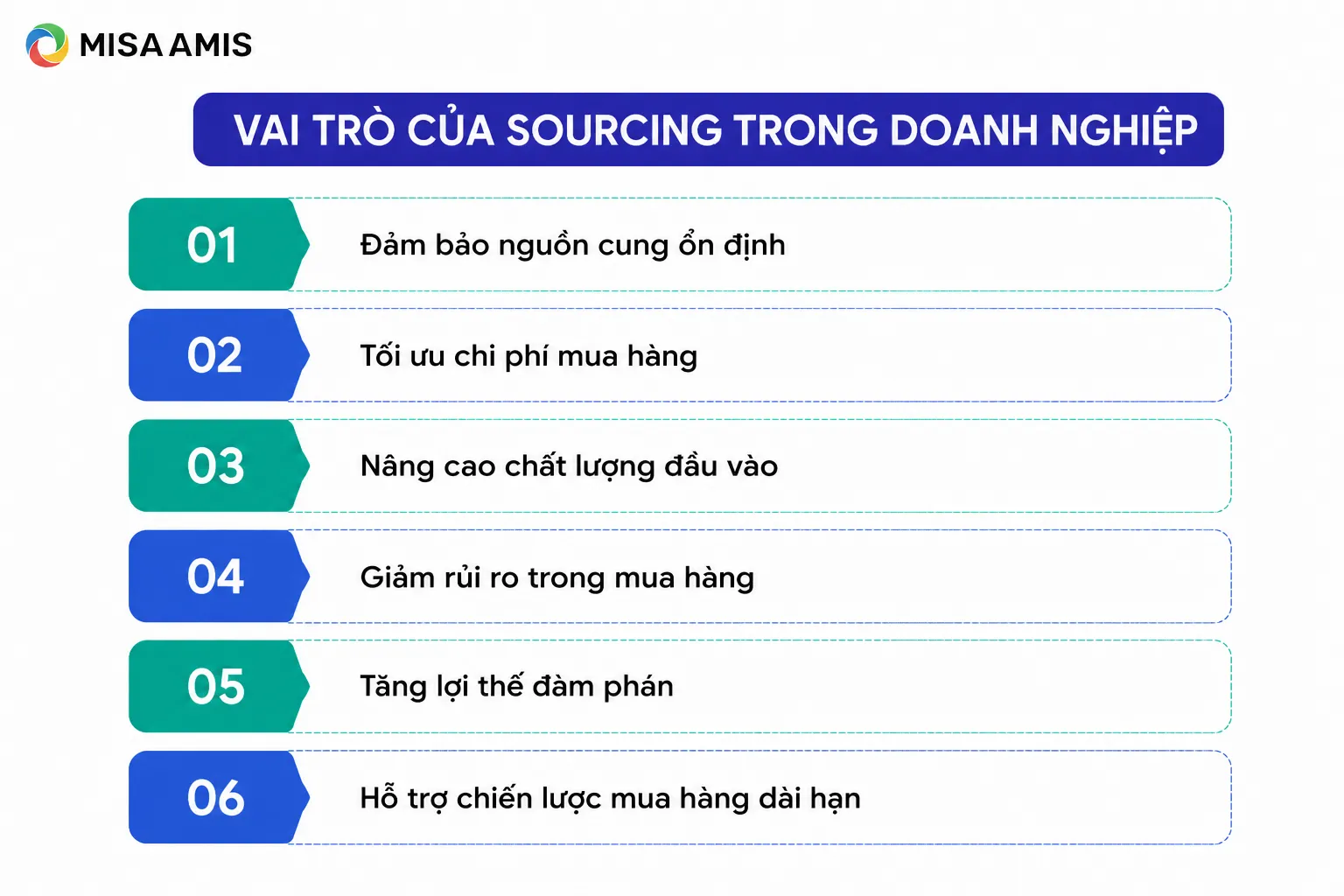 MISA AMIS

VAI TRÒ CỦA SOURCING TRONG DOANH NGHIỆP

01 Đảm bảo nguồn cung ổn định

02 Tối ưu chi phí mua hàng

03 Nâng cao chất lượng đầu vào

04 Giảm rủi ro trong mua hàng

05 Tăng lợi thế đàm phán

06 Hỗ trợ chiến lược mua hàng dài hạn